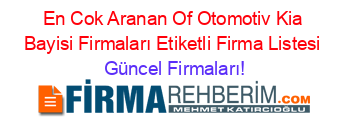 En Cok Aranan Of Otomotiv Kia Bayisi Firmaları Etiketli Firma Listesi Güncel Firmaları!

FİRMAREHBERİM.COM
MEHMET KATIRCIOĞLU